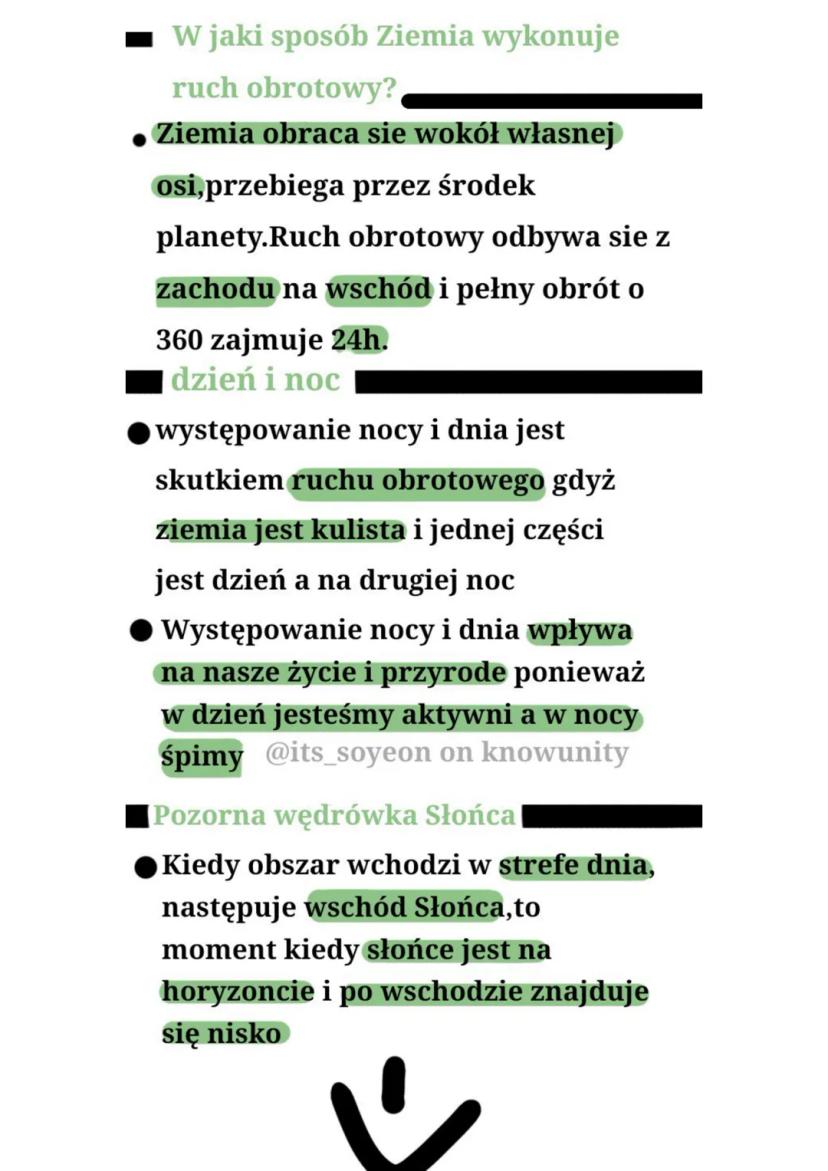 W jaki sposób Ziemia wykonuje ruch obrotowy?

• Ziemia obraca sie wokół własnej osi,przebiega przez środek planety.Ruch obrotowy odbywa sie z zachodu na wschód i pełny obrót o 360 zajmuje 24h.

dzień i noc

• występowanie nocy i dnia jest skutkiem ruchu obrotowego gdyż ziemia jest kulista i jednej części jest dzień a na drugiej noc

• Występowanie nocy i dnia wpływa na nasze życie i przyrode ponieważ w dzień jesteśmy aktywni a w nocy śpimy

Pozorna wędrówka Słońca

• Kiedy obszar wchodzi w strefe dnia, następuje wschód Słońca,to moment kiedy słońce jest na horyzoncie i po wschodzie znajduje się nisko

@its_soyeon on knowunity